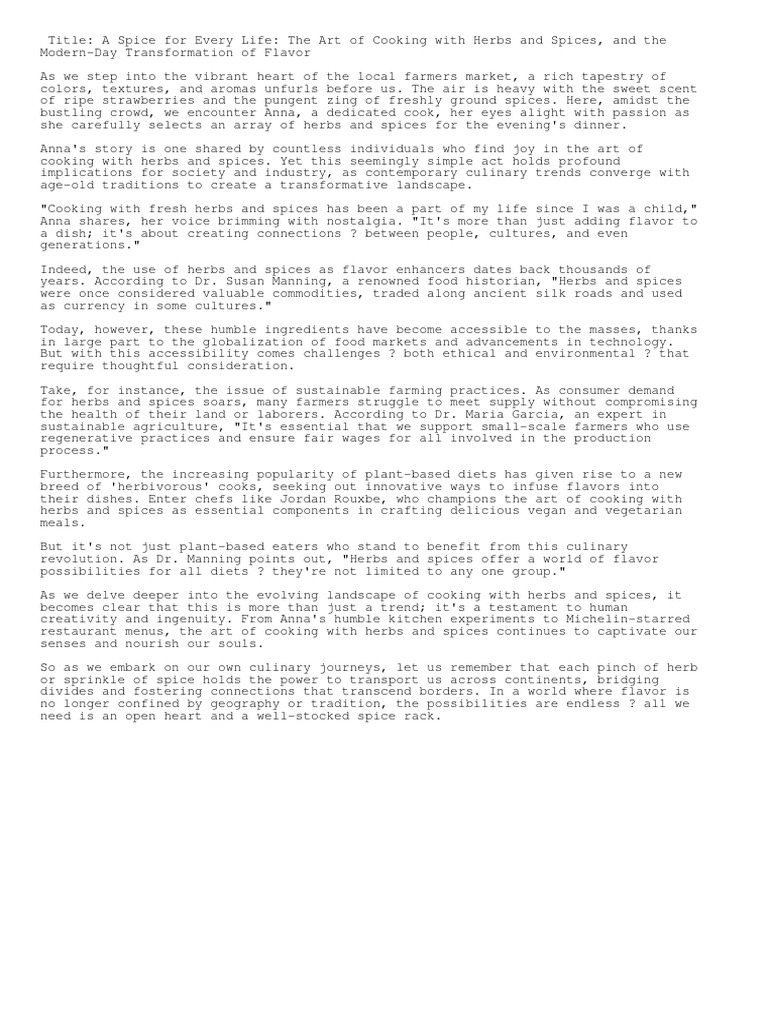 Title: A Spice for Every Life: The Art of Cooking with Herbs and Spices, and the Modern-Day Transformation of Flavor

As we step into the vibrant heart of the local farmers market, a rich tapestry of colors, textures, and aromas unfurls before us. The air is heavy with the sweet scent of ripe strawberries and the pungent zing of freshly ground spices. Here, amidst the bustling crowd, we encounter Anna, a dedicated cook, her eyes alight with passion as she carefully selects an array of herbs and spices for the evening's dinner.

Anna's story is one shared by countless individuals who find joy in the art of cooking with herbs and spices. Yet this seemingly simple act holds profound implications for society and industry, as contemporary culinary trends converge with age-old traditions to create a transformative landscape.

"Cooking with fresh herbs and spices has been a part of my life since I was a child," Anna shares, her voice brimming with nostalgia. "It's more than just adding flavor to a dish; it's about creating connections ? between people, cultures, and even generations."

Indeed, the use of herbs and spices as flavor enhancers dates back thousands of years. According to Dr. Susan Manning, a renowned food historian, "Herbs and spices were once considered valuable commodities, traded along ancient silk roads and used as currency in some cultures."

Today, however, these humble ingredients have become accessible to the masses, thanks in large part to the globalization of food markets and advancements in technology. But with this accessibility comes challenges ? both ethical and environmental ? that require thoughtful consideration.

Take, for instance, the issue of sustainable farming practices. As consumer demand for herbs and spices soars, many farmers struggle to meet supply without compromising the health of their land or laborers. According to Dr. Maria Garcia, an expert in sustainable agriculture, "It's essential that we support small-scale farmers who use regenerative practices and ensure fair wages for all involved in the production process."

Furthermore, the increasing popularity of plant-based diets has given rise to a new breed of 'herbivorous' cooks, seeking out innovative ways to infuse flavors into their dishes. Enter chefs like Jordan Rouxbe, who champions the art of cooking with herbs and spices as essential components in crafting delicious vegan and vegetarian meals.

But it's not just plant-based eaters who stand to benefit from this culinary revolution. As Dr. Manning points out, "Herbs and spices offer a world of flavor possibilities for all diets ? they're not limited to any one group."

As we delve deeper into the evolving landscape of cooking with herbs and spices, it becomes clear that this is more than just a trend; it's a testament to human creativity and ingenuity. From Anna's humble kitchen experiments to Michelin-starred restaurant menus, the art of cooking with herbs and spices continues to captivate our senses and nourish our souls.

So as we embark on our own culinary journeys, let us remember that each pinch of herb or sprinkle of spice holds the power to transport us across continents, bridging divides and fostering connections that transcend borders. In a world where flavor is no longer confined by geography or tradition, the possibilities are endless ? all we need is an open heart and a well-stocked spice rack.